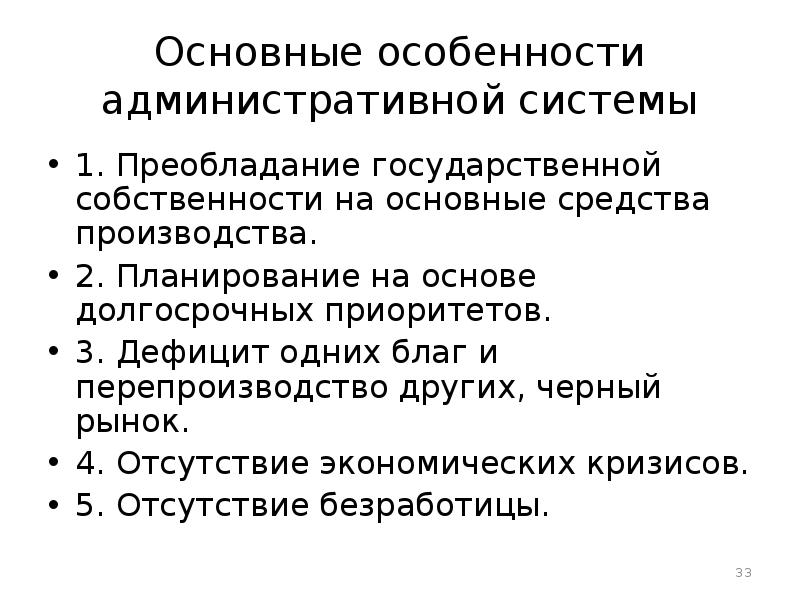 Основные особенности административной системы

• 1. Преобладание государственной собственности на основные средства производства.
• 2. Планирование на основе долгосрочных приоритетов.
• 3. Дефицит одних благ и перепроизводство других, черный рынок.
• 4. Отсутствие экономических кризисов.
• 5. Отсутствие безработицы.

33